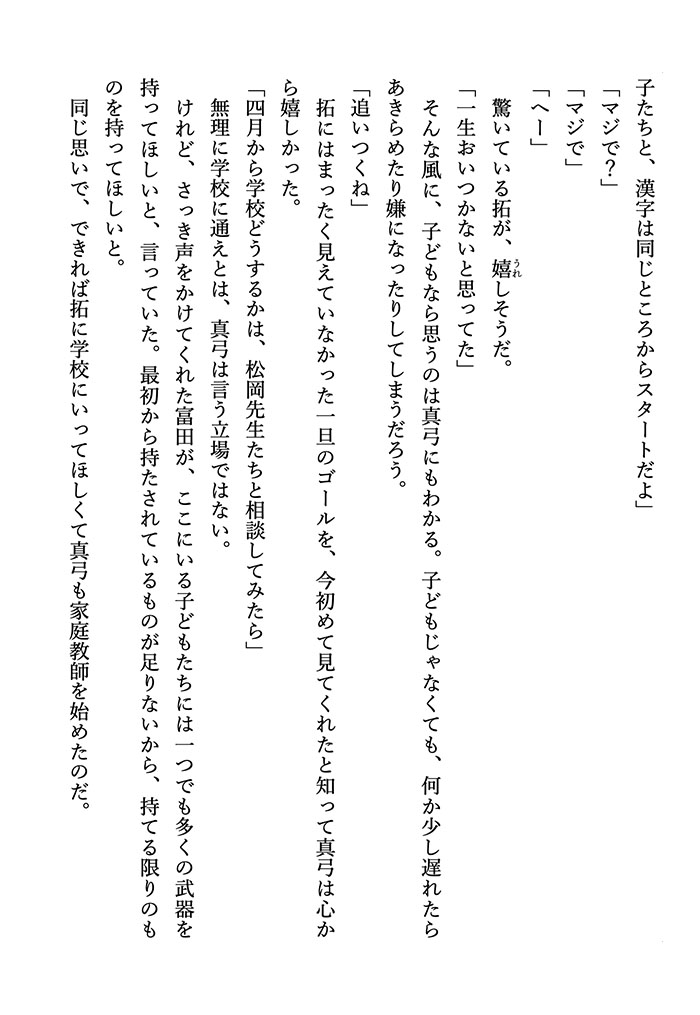 子たちと、漢字は同じところからスタートだよ」

「マジで？」

「マジで」

「へー」

驚いている拓が、嬉しそうだ。

「一生おいつかないと思ってた」

そんな風に、子どもなら思うのは真弓にもわかる。子どもじゃなくても、何か少し遅れたらあきらめたり嫌になったりしてしまうだろう。

「追いつくね」

拓にはまったく見えていなかった一旦のゴールを、今初めて見てくれたと知って真弓は心から嬉しかった。

「四月から学校どうするかは、松岡先生たちと相談してみたら」

無理に学校に通えとは、真弓は言う立場ではない。

けれど、さっき声をかけてくれた富田が、ここにいる子どもたちには一つでも多くの武器を持ってほしいと、言っていた。最初から持たされているものが足りないから、持てる限りのものを持ってほしいと。

同じ思いで、できれば拓に学校にいってほしくて真弓も家庭教師を始めたのだ。